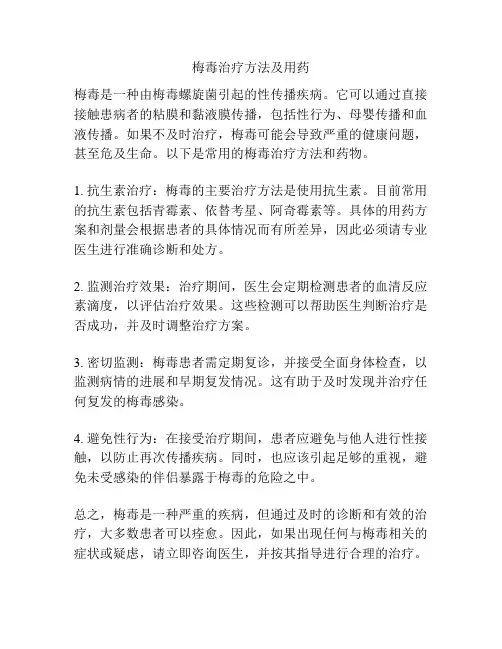 梅毒治疗方法及用药

梅毒是一种由梅毒螺旋菌引起的性传播疾病。它可以通过直接接触患病者的粘膜和黏液膜传播，包括性行为、母婴传播和血液传播。如果不及时治疗，梅毒可能会导致严重的健康问题，甚至危及生命。以下是常用的梅毒治疗方法和药物。

1. 抗生素治疗：梅毒的主要治疗方法是使用抗生素。目前常用的抗生素包括青霉素、依替考星、阿奇霉素等。具体的用药方案和剂量会根据患者的具体情况而有所差异，因此必须请专业医生进行准确诊断和处方。

2. 监测治疗效果：治疗期间，医生会定期检测患者的血清反应素滴度，以评估治疗效果。这些检测可以帮助医生判断治疗是否成功，并及时调整治疗方案。

3. 密切监测：梅毒患者需定期复诊，并接受全面身体检查，以监测病情的进展和早期复发情况。这有助于及时发现并治疗任何复发的梅毒感染。

4. 避免性行为：在接受治疗期间，患者应避免与他人进行性接触，以防止再次传播疾病。同时，也应该引起足够的重视，避免未受感染的伴侣暴露于梅毒的危险之中。

总之，梅毒是一种严重的疾病，但通过及时的诊断和有效的治疗，大多数患者可以痊愈。因此，如果出现任何与梅毒相关的症状或疑虑，请立即咨询医生，并按其指导进行合理的治疗。